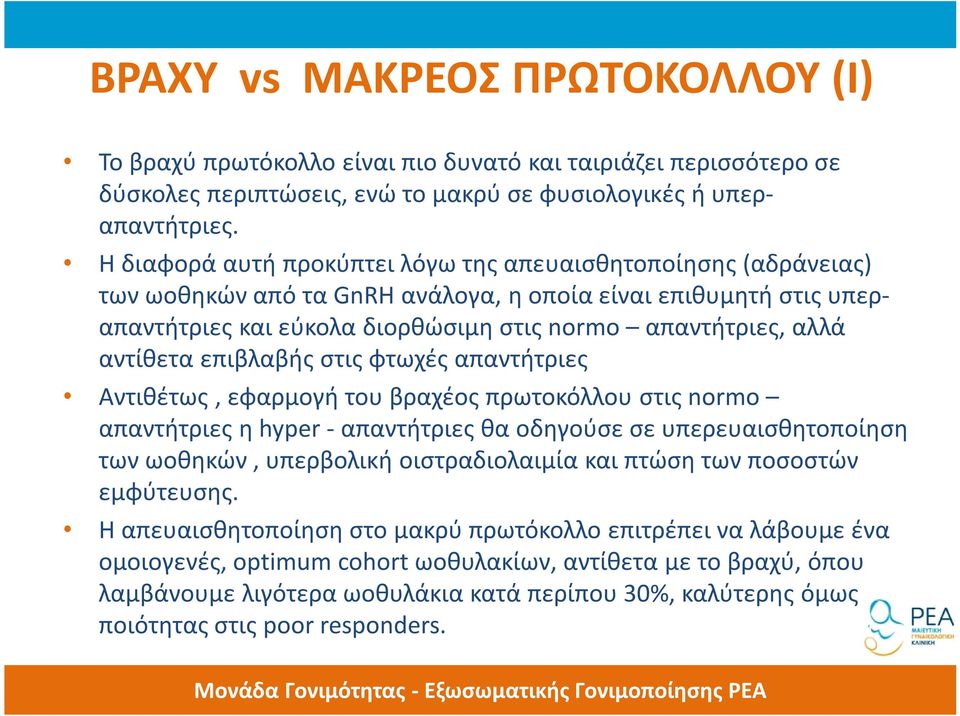 ΒΡΑΧΥ vs ΜΑΚΡΕΟΣ ΠΡΩΤΟΚΟΛΛΟΥ (Ι)

• Το βραχύ πρωτόκολλο είναι πιο δυνατό και ταιριάζει περισσότερο σε δύσκολες περιπτώσεις, ενώ το μακρύ σε φυσιολογικές ή υπερ-απαντήτριες.

• Η διαφορά αυτή προκύπτει λόγω της απευαισθητοποίησης (αδράνειας) των ωοθηκών από τα GnRH ανάλογα, η οποία είναι επιθυμητή στις υπερ-απαντήτριες και εύκολα διορθώσιμη στις normo – απαντήτριες, αλλά αντίθετα επιβλαβής στις φτωχές απαντήτριες

• Αντιθέτως , εφαρμογή του βραχέος πρωτοκόλλου στις normo – απαντήτριες η hyper - απαντήτριες θα οδηγούσε σε υπερευαισθητοποίηση των ωοθηκών , υπερβολική οιστραδιολαιμία και πτώση των ποσοστών εμφύτευσης.

• Η απευαισθητοποίηση στο μακρύ πρωτόκολλο επιτρέπει να λάβουμε ένα ομοιογενές, optimum cohort ωοθυλακίων, αντίθετα με το βραχύ, όπου λαμβάνουμε λιγότερα ωοθυλάκια κατά περίπου 30%, καλύτερης όμως ποιότητας στις poor responders.

ΡΕΑ
ΜΑΙΕΥΤΙΚΗ ΓΥΝΑΙΚΟΛΟΓΙΚΗ ΚΛΙΝΙΚΗ

Μονάδα Γονιμότητας - Εξωσωματικής Γονιμοποίησης ΡΕΑ